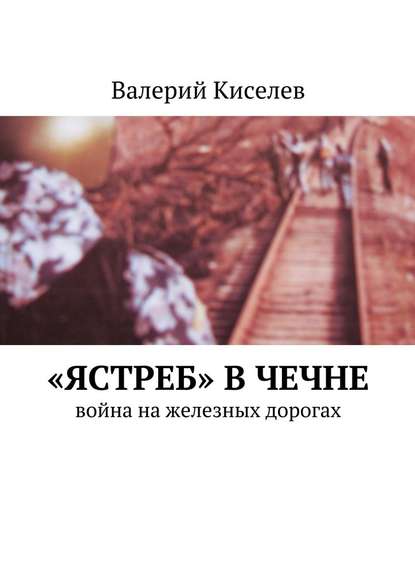 Валерий Киселев

«ЯСТРЕБ» В ЧЕЧНЕ

война на железных дорогах